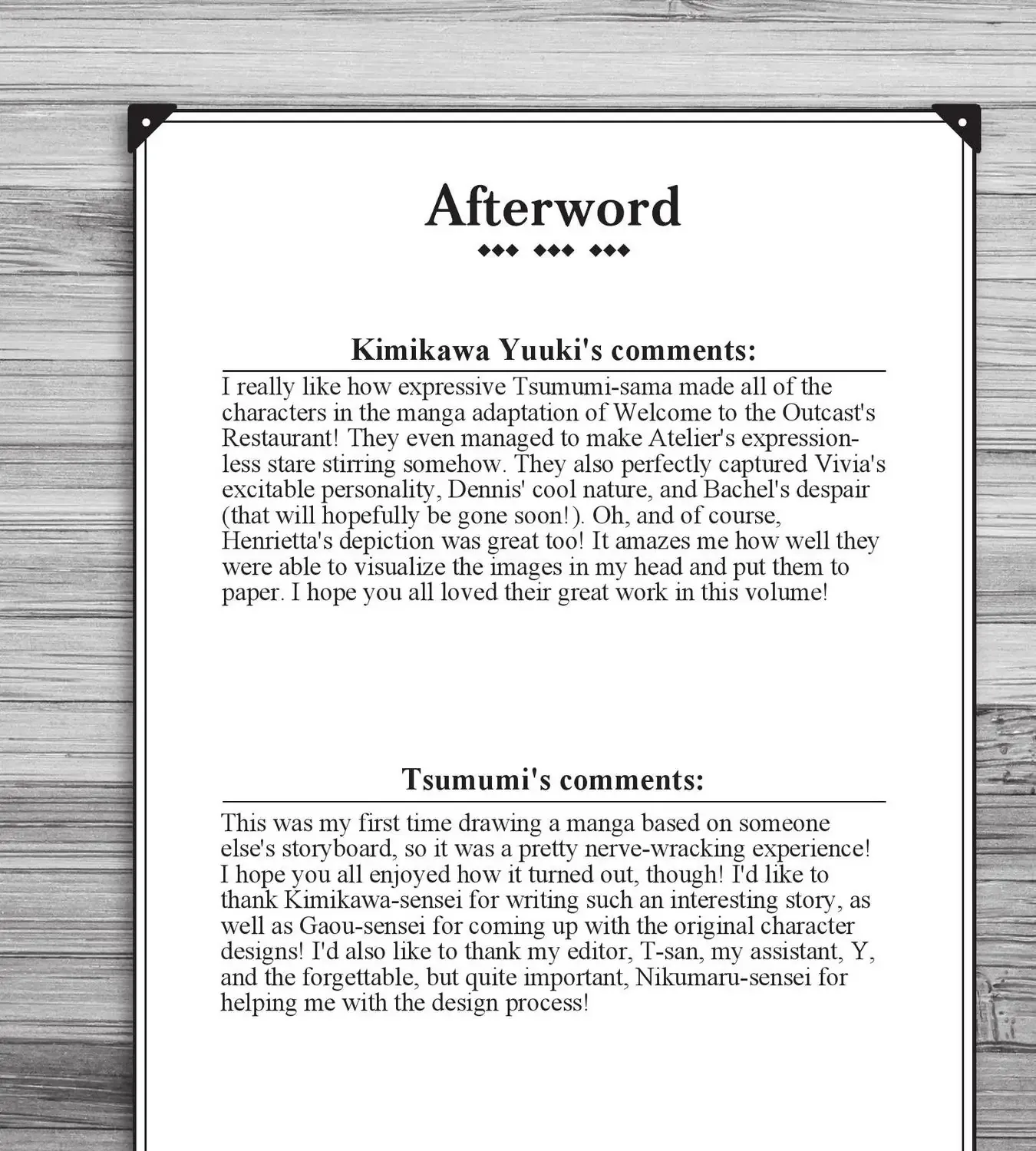 Afterword

Kimikawa Yuuki's comments:

I really like how expressive Tsumumi-sama made all of the characters in the manga adaptation of Welcome to the Outcast's Restaurant! They even managed to make Atelier's expressionless stare stirring somehow. They also perfectly captured Vivia's excitable personality, Dennis' cool nature, and Bachel's despair (that will hopefully be gone soon!). Oh, and of course, Henrietta's depiction was great too! It amazes me how well they were able to visualize the images in my head and put them to paper. I hope you all loved their great work in this volume!

Tsumumi's comments:

This was my first time drawing a manga based on someone else's storyboard, so it was a pretty nerve-wracking experience! I hope you all enjoyed how it turned out, though! I'd like to thank Kimikawa-sensei for writing such an interesting story, as well as Gaou-sensei for coming up with the original character designs! I'd also like to thank my editor, T-san, my assistant, Y, and the forgettable, but quite important, Nikumaru-sensei for helping me with the design process!